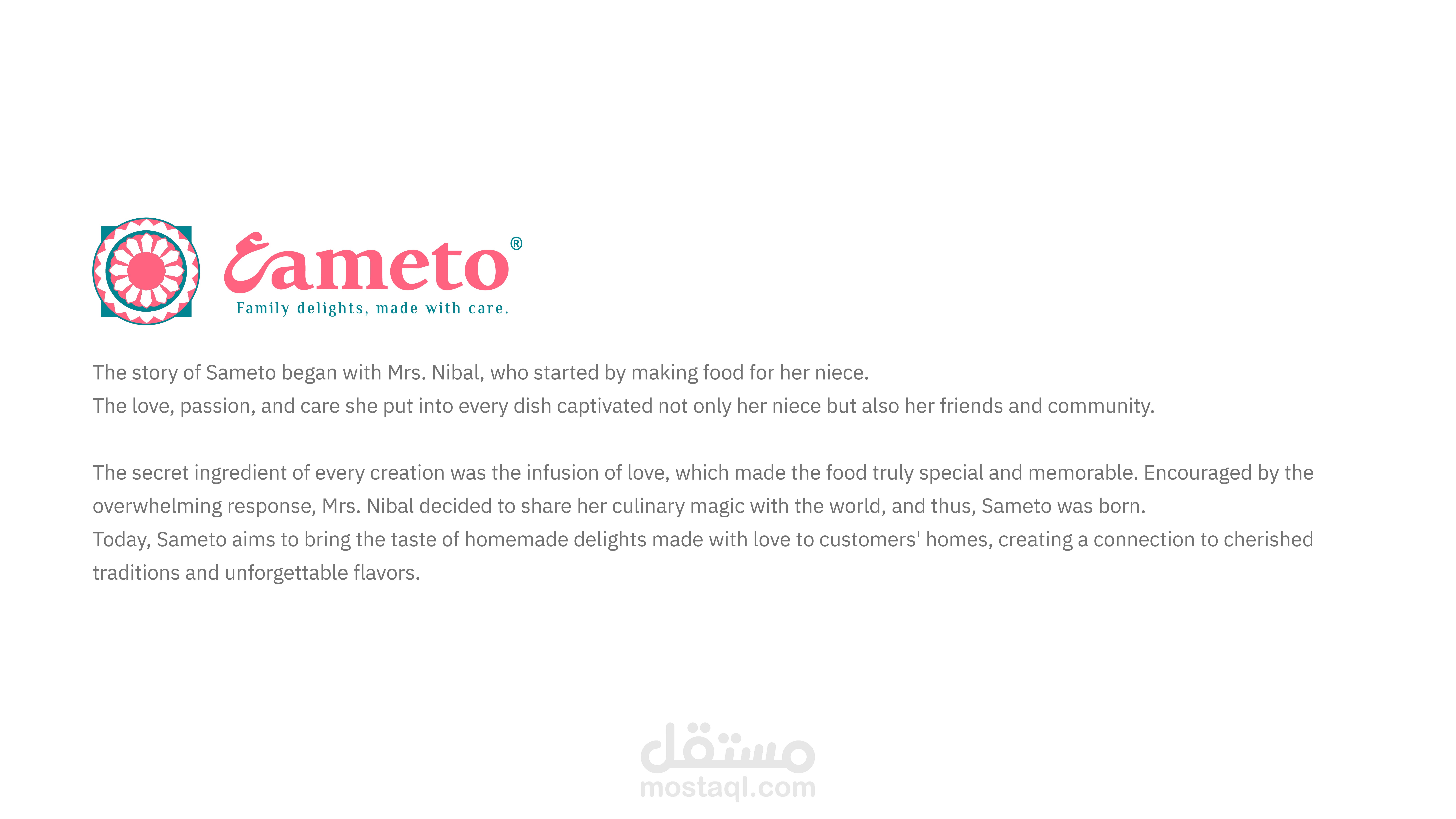 Sameto®

Family delights, made with care.

The story of Sameto began with Mrs. Nibal, who started by making food for her niece.
The love, passion, and care she put into every dish captivated not only her niece but also her friends and community.

The secret ingredient of every creation was the infusion of love, which made the food truly special and memorable. Encouraged by the overwhelming response, Mrs. Nibal decided to share her culinary magic with the world, and thus, Sameto was born.
Today, Sameto aims to bring the taste of homemade delights made with love to customers' homes, creating a connection to cherished traditions and unforgettable flavors.

مستقل
mostaql.com